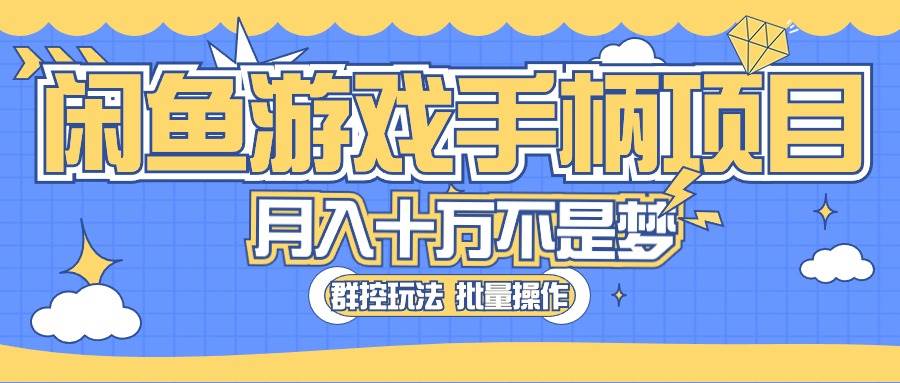 闲鱼游戏手柄项目

月入十万不是梦

群控玩法 批量操作